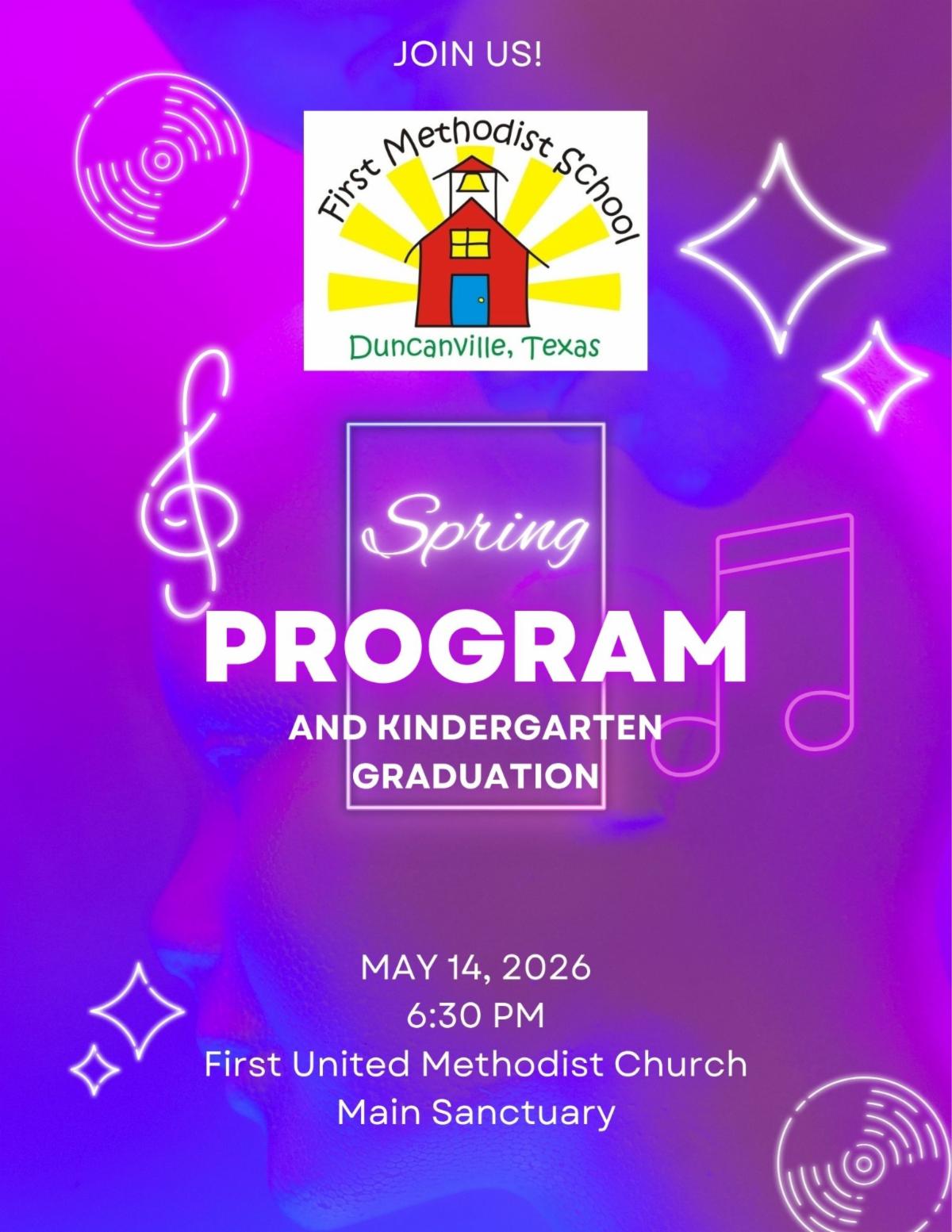 JOIN US!

First Methodist School

Duncanville, Texas

Spring

PROGRAM

AND KINDERGARTEN
GRADUATION

MAY 14, 2026
6:30 PM
First United Methodist Church
Main Sanctuary